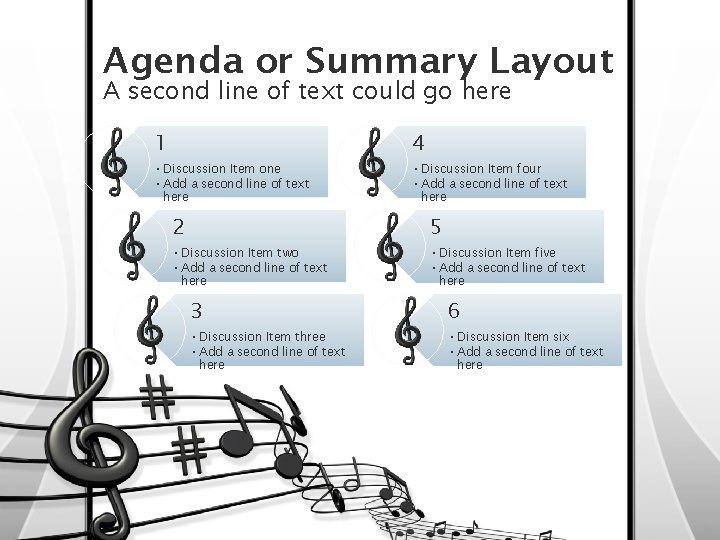 Agenda or Summary Layout
A second line of text could go here

1
• Discussion Item one
• Add a second line of text here

2
• Discussion Item two
• Add a second line of text here

3
• Discussion Item three
• Add a second line of text here

4
• Discussion Item four
• Add a second line of text here

5
• Discussion Item five
• Add a second line of text here

6
• Discussion Item six
• Add a second line of text here